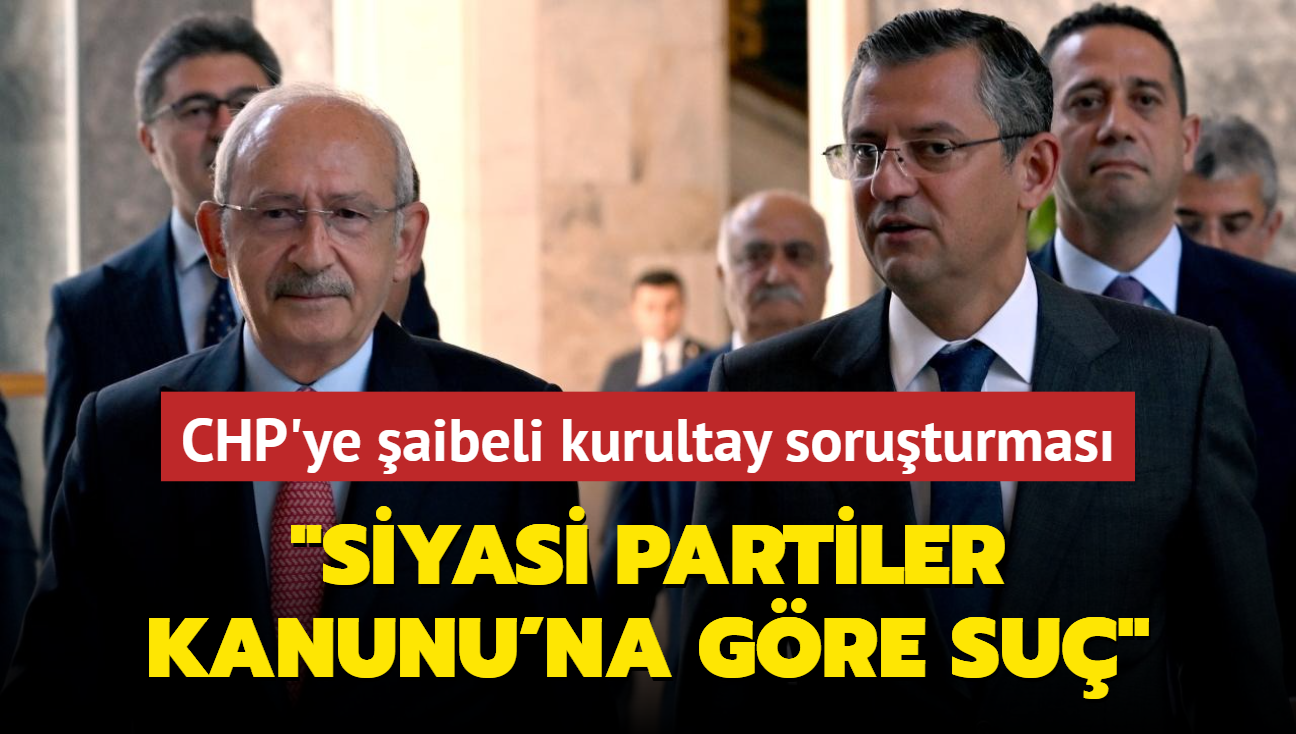 CHP'ye şaibeli kurultay soruşturması

"SİYASİ PARTİLER KANUNU'NA GÖRE SUÇ"